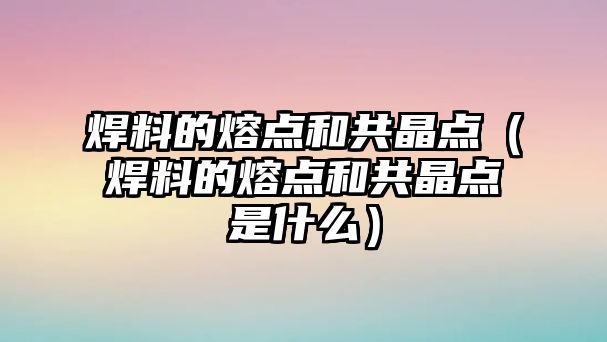 焊料的熔点和共晶点（焊料的熔点和共晶点是什么）